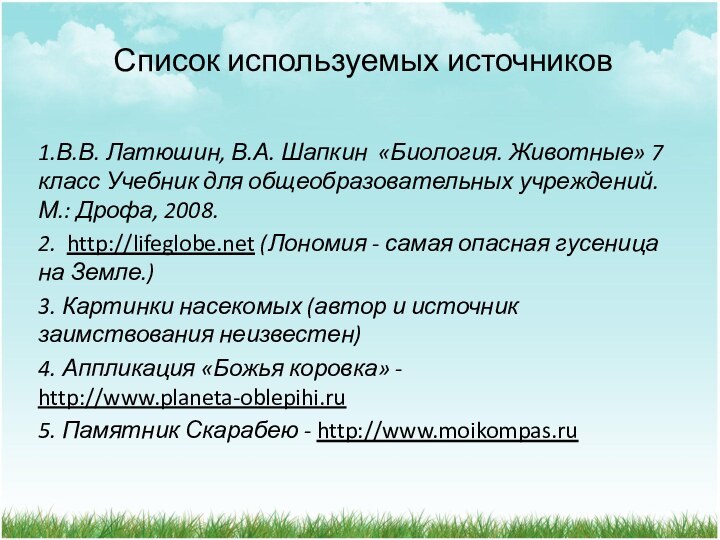 Список используемых источников

1.В.В. Латюшин, В.А. Шапкин «Биология. Животные» 7 класс Учебник для общеобразовательных учреждений. М.: Дрофа, 2008.

2. http://lifeglobe.net (Лономия - самая опасная гусеница на Земле.)

3. Картинки насекомых (автор и источник заимствования неизвестен)

4. Аппликация «Божья коровка» - http://www.planeta-oblepihi.ru

5. Памятник Скарабею - http://www.moikompas.ru